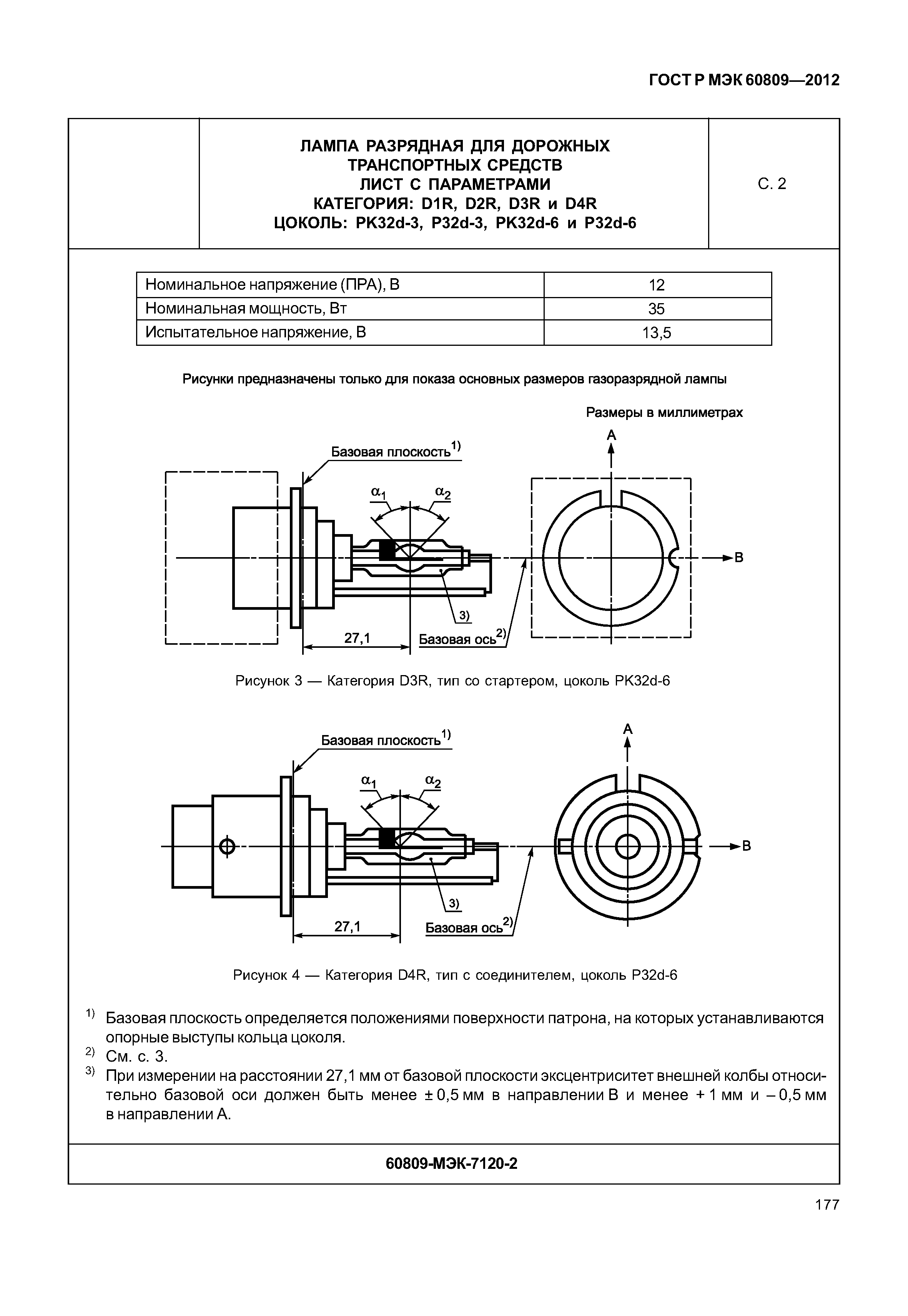 ГОСТ Р МЭК 60809—2012

ЛАМПА РАЗРЯДНАЯ ДЛЯ ДОРОЖНЫХ ТРАНСПОРТНЫХ СРЕДСТВ
ЛИСТ С ПАРАМЕТРАМИ
КАТЕГОРИЯ: D1R, D2R, D3R и D4R
ЦОКОЛЬ: PK32d-3, P32d-3, PK32d-6 и P32d-6

С. 2

| Номинальное напряжение (ПРА), В | 12 |
|---|---|
| Номинальная мощность, Вт | 35 |
| Испытательное напряжение, В | 13,5 |

Рисунки предназначены только для показа основных размеров газоразрядной лампы

Размеры в миллиметрах

Базовая плоскость$^{1)}$

$\alpha_1$ $\alpha_2$

A

B

3)

27,1

Базовая ось$^{2)}$

Рисунок 3 — Категория D3R, тип со стартером, цоколь PK32d-6

Базовая плоскость$^{1)}$

$\alpha_1$ $\alpha_2$

A

B

3)

27,1

Базовая ось$^{2)}$

Рисунок 4 — Категория D4R, тип с соединителем, цоколь P32d-6

$^{1)}$ Базовая плоскость определяется положениями поверхности патрона, на которых устанавливаются опорные выступы кольца цоколя.
$^{2)}$ См. с. 3.
$^{3)}$ При измерении на расстоянии 27,1 мм от базовой плоскости эксцентриситет внешней колбы относительно базовой оси должен быть менее ± 0,5 мм в направлении В и менее + 1 мм и – 0,5 мм в направлении А.

60809-МЭК-7120-2

177